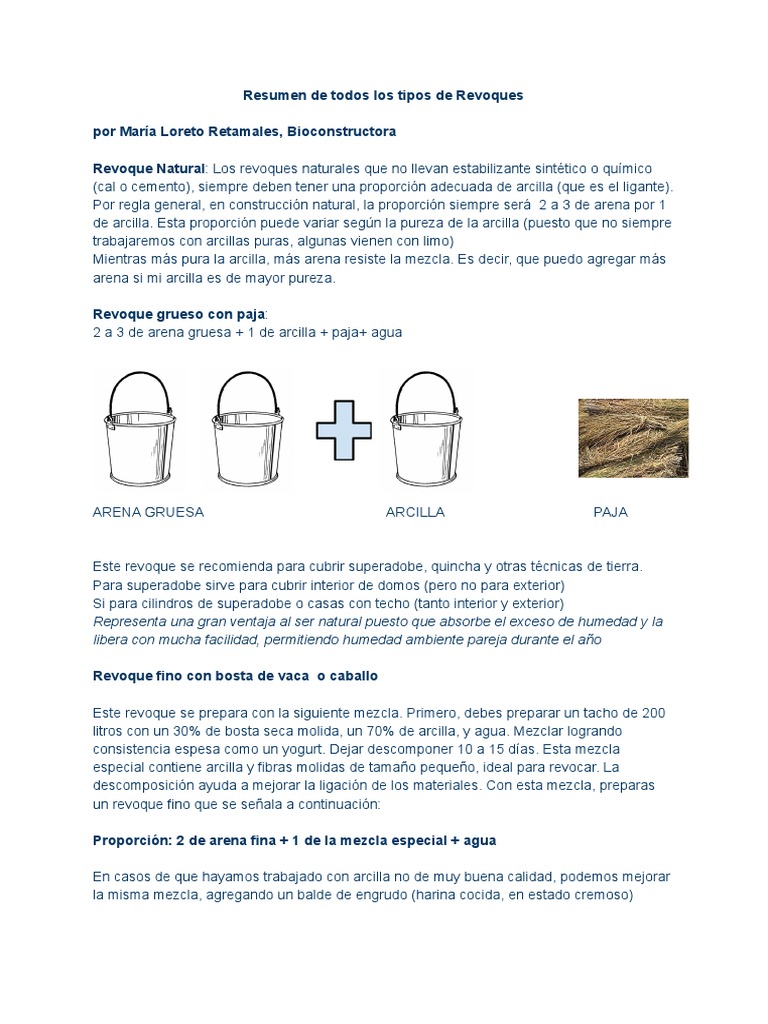 Resumen de todos los tipos de Revoques

por María Loreto Retamales, Bioconstructora

Revoque Natural: Los revoques naturales que no llevan estabilizante sintético o químico (cal o cemento), siempre deben tener una proporción adecuada de arcilla (que es el ligante). Por regla general, en construcción natural, la proporción siempre será 2 a 3 de arena por 1 de arcilla. Esta proporción puede variar según la pureza de la arcilla (puesto que no siempre trabajaremos con arcillas puras, algunas vienen con limo)
Mientras más pura la arcilla, más arena resiste la mezcla. Es decir, que puedo agregar más arena si mi arcilla es de mayor pureza.

Revoque grueso con paja:
2 a 3 de arena gruesa + 1 de arcilla + paja+ agua

ARENA GRUESA

ARCILLA

PAJA

Este revoque se recomienda para cubrir superadobe, quincha y otras técnicas de tierra.
Para superadobe sirve para cubrir interior de domos (pero no para exterior)
Si para cilindros de superadobe o casas con techo (tanto interior y exterior)
Representa una gran ventaja al ser natural puesto que absorbe el exceso de humedad y la libera con mucha facilidad, permitiendo humedad ambiente pareja durante el año

Revoque fino con bosta de vaca o caballo

Este revoque se prepara con la siguiente mezcla. Primero, debes preparar un tacho de 200 litros con un 30% de bosta seca molida, un 70% de arcilla, y agua. Mezclar logrando consistencia espesa como un yogurt. Dejar descomponer 10 a 15 días. Esta mezcla especial contiene arcilla y fibras molidas de tamaño pequeño, ideal para revocar. La descomposición ayuda a mejorar la ligación de los materiales. Con esta mezcla, preparas un revoque fino que se señala a continuación:

Proporción: 2 de arena fina + 1 de la mezcla especial + agua

En casos de que hayamos trabajado con arcilla no de muy buena calidad, podemos mejorar la misma mezcla, agregando un balde de engrudo (harina cocida, en estado cremoso)